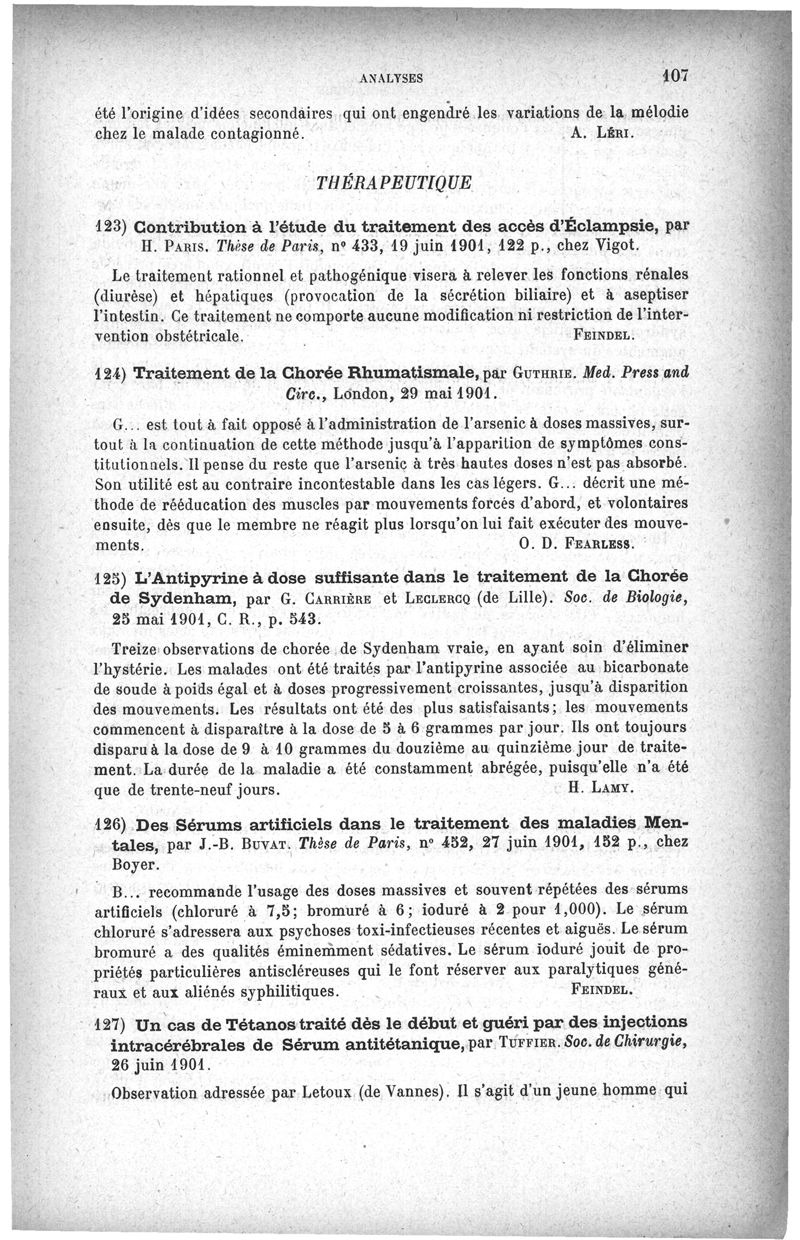 ANALYSES 107

été l'origine d'idées secondaires qui ont engendré les variations de la mélodie chez le malade contagionné. A. Léri.

THÉRAPEUTIQUE

123) Contribution à l'étude du traitement des accès d'Éclampsie, par H. Paris. Thèse de Paris, n° 433, 19 juin 1901, 122 p., chez Vigot.

Le traitement rationnel et pathogénique visera à relever les fonctions rénales (diurèse) et hépatiques (provocation de la sécrétion biliaire) et à aseptiser l'intestin. Ce traitement ne comporte aucune modification ni restriction de l'intervention obstétricale. Feindel.

124) Traitement de la Chorée Rhumatismale, par Guthrie. Med. Press and Circ., London, 29 mai 1901.

G... est tout à fait opposé à l'administration de l'arsenic à doses massives, surtout à la continuation de cette méthode jusqu'à l'apparition de symptômes constitutionnels. Il pense du reste que l'arsenic à très hautes doses n'est pas absorbé. Son utilité est au contraire incontestable dans les cas légers. G... décrit une méthode de rééducation des muscles par mouvements forcés d'abord, et volontaires ensuite, dès que le membre ne réagit plus lorsqu'on lui fait exécuter des mouvements. O. D. Fearless.

125) L'Antipyrine à dose suffisante dans le traitement de la Chorée de Sydenham, par G. Carrière et Leclercq (de Lille). Soc. de Biologie, 25 mai 1901, C. R., p. 543.

Treize observations de chorée de Sydenham vraie, en ayant soin d'éliminer l'hystérie. Les malades ont été traités par l'antipyrine associée au bicarbonate de soude à poids égal et à doses progressivement croissantes, jusqu'à disparition des mouvements. Les résultats ont été des plus satisfaisants; les mouvements commencent à disparaître à la dose de 5 à 6 grammes par jour. Ils ont toujours disparu à la dose de 9 à 10 grammes du douzième au quinzième jour de traitement. La durée de la maladie a été constamment abrégée, puisqu'elle n'a été que de trente-neuf jours. H. Lamy.

126) Des Sérums artificiels dans le traitement des maladies Mentales, par J.-B. Buvat. Thèse de Paris, n° 452, 27 juin 1901, 152 p., chez Boyer.

B... recommande l'usage des doses massives et souvent répétées des sérums artificiels (chloruré à 7,5; bromuré à 6; ioduré à 2 pour 1,000). Le sérum chloruré s'adressera aux psychoses toxi-infectieuses récentes et aiguës. Le sérum bromuré a des qualités éminemment sédatives. Le sérum ioduré jouit de propriétés particulières antiscléreuses qui le font réserver aux paralytiques généraux et aux aliénés syphilitiques. Feindel.

127) Un cas de Tétanos traité dès le début et guéri par des injections intracérébrales de Sérum antitétanique, par Tuffier. Soc. de Chirurgie, 26 juin 1901.

Observation adressée par Letoux (de Vannes). Il s'agit d'un jeune homme qui